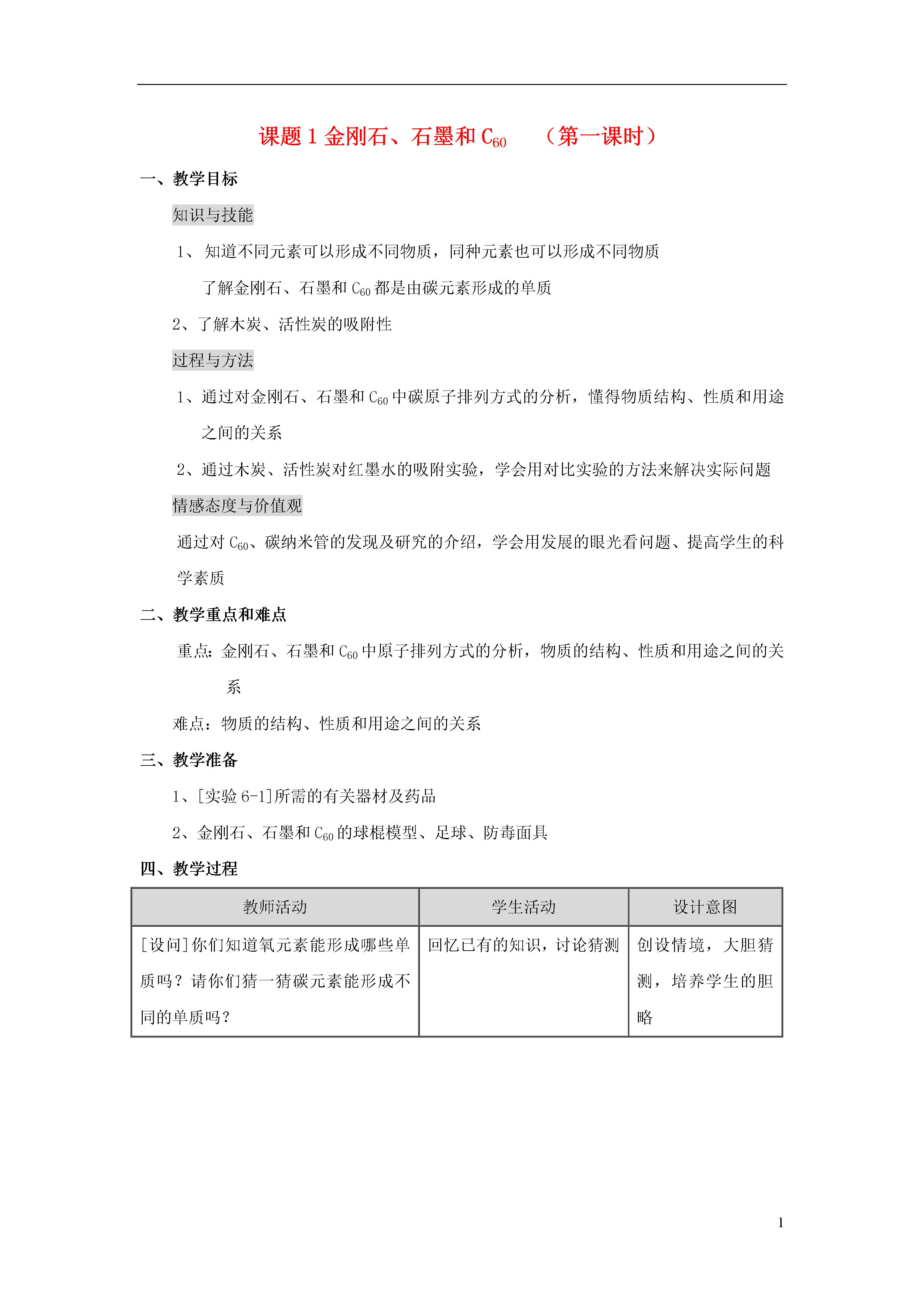 课题 1 金刚石、石墨和 $C_{60}$　（第一课时）

一、教学目标

知识与技能

1、 知道不同元素可以形成不同物质，同种元素也可以形成不同物质

了解金刚石、石墨和 $C_{60}$ 都是由碳元素形成的单质

2、了解木炭、活性炭的吸附性

过程与方法

1、通过对金刚石、石墨和 $C_{60}$ 中碳原子排列方式的分析，懂得物质结构、性质和用途之间的关系

2、通过木炭、活性炭对红墨水的吸附实验，学会用对比实验的方法来解决实际问题

情感态度与价值观

通过对 $C_{60}$、碳纳米管的发现及研究的介绍，学会用发展的眼光看问题、提高学生的科学素质

二、教学重点和难点

重点：金刚石、石墨和 $C_{60}$ 中原子排列方式的分析，物质的结构、性质和用途之间的关系

难点：物质的结构、性质和用途之间的关系

三、教学准备

1、[实验 6-1]所需的有关器材及药品

2、金刚石、石墨和 $C_{60}$ 的球棍模型、足球、防毒面具

四、教学过程

| 教师活动 | 学生活动 | 设计意图 |
|---|---|---|
| [设问]你们知道氧元素能形成哪些单质吗？请你们猜一猜碳元素能形成不同的单质吗？ | 回忆已有的知识，讨论猜测 | 创设情境，大胆猜测，培养学生的胆略 |

1